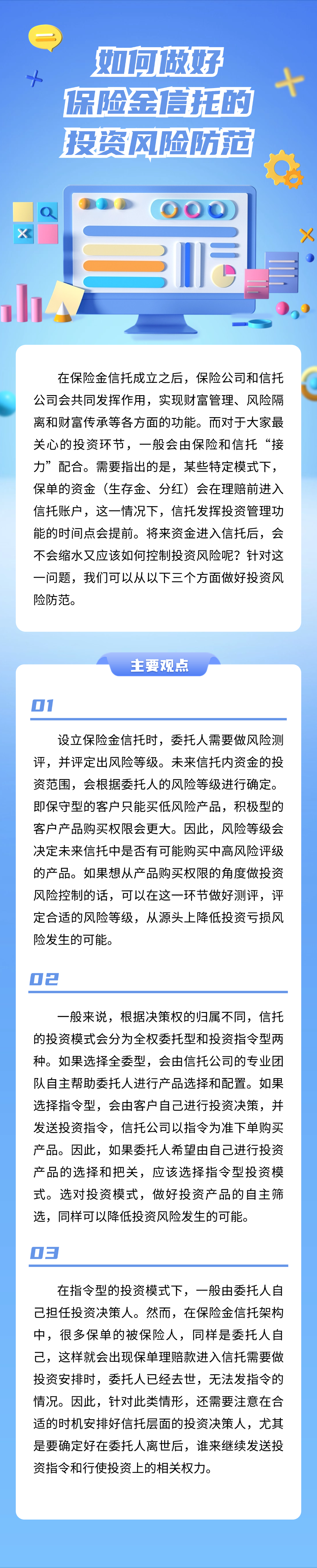 如何做好
保险金信托的
投资风险防范

在保险金信托成立之后，保险公司和信托公司会共同发挥作用，实现财富管理、风险隔离和财富传承等各方面的功能。而对于大家最关心的投资环节，一般会由保险和信托“接力”配合。需要指出的是，某些特定模式下，保单的资金（生存金、分红）会在理赔前进入信托账户，这一情况下，信托发挥投资管理功能的时间点会提前。将来资金进入信托后，会不会缩水又应该如何控制投资风险呢？针对这一问题，我们可以从以下三个方面做好投资风险防范。

主要观点

01

设立保险金信托时，委托人需要做风险测评，并评定出风险等级。未来信托内资金的投资范围，会根据委托人的风险等级进行确定。即保守型的客户只能买低风险产品，积极型的客户产品购买权限会更大。因此，风险等级会决定未来信托中是否有可能购买中高风险评级的产品。如果想从产品购买权限的角度做投资风险控制的话，可以在这一环节做好测评，评定合适的风险等级，从源头上降低投资亏损风险发生的可能。

02

一般来说，根据决策权的归属不同，信托的投资模式会分为全权委托型和投资指令型两种。如果选择全委型，会由信托公司的专业团队自主帮助委托人进行产品选择和配置。如果选择指令型，会由客户自己进行投资决策，并发送投资指令，信托公司以指令为准下单购买产品。因此，如果委托人希望由自己进行投资产品的选择和把关，应该选择指令型投资模式。选对投资模式，做好投资产品的自主筛选，同样可以降低投资风险发生的可能。

03

在指令型的投资模式下，一般由委托人自己担任投资决策人。然而，在保险金信托架构中，很多保单的被保险人，同样是委托人自己，这样就会出现保单理赔款进入信托需要做投资安排时，委托人已经去世，无法发指令的情况。因此，针对此类情形，还需要注意在合适的时机安排好信托层面的投资决策人，尤其是要确定好在委托人离世后，谁来继续发送投资指令和行使投资上的相关权力。